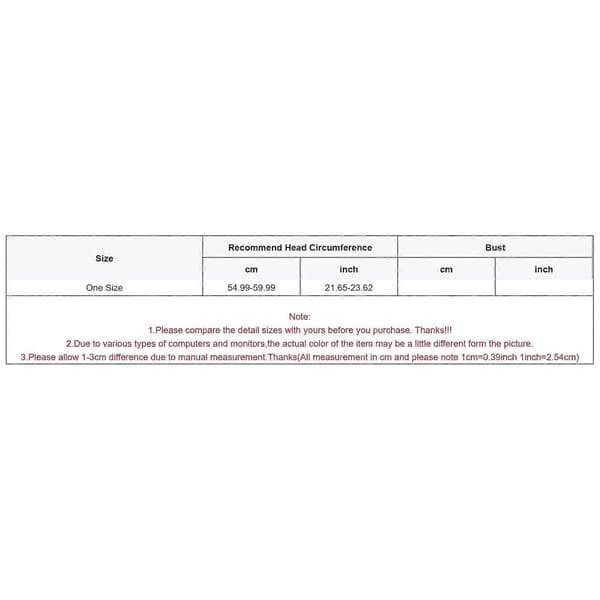 | Size | Recommend Head Circumference | | Bust | |
|---|---|---|---|---|
| | cm | inch | cm | inch |
| One Size | 54.99-59.99 | 21.65-23.62 | | |

Note:
1.Please compare the detail sizes with yours before you purchase. Thanks!!!
2.Due to various types of computers and monitors,the actual color of the item may be a little different form the picture.
3.Please allow 1-3cm difference due to manual measurement.Thanks(All measurement in cm and please note 1cm=0.39inch 1inch=2.54cm)